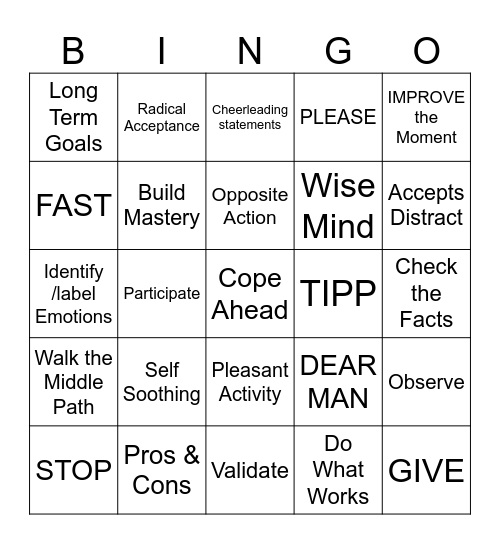 | B | I | N | G | O |
|---|---|---|---|---|
| Long Term Goals | Radical Acceptance | Cheerleading statements | PLEASE | IMPROVE the Moment |
| FAST | Build Mastery | Opposite Action | Wise Mind | Accepts Distract |
| Identify /label Emotions | Participate | Cope Ahead | TIPP | Check the Facts |
| Walk the Middle Path | Self Soothing | Pleasant Activity | DEAR MAN | Observe |
| STOP | Pros & Cons | Validate | Do What Works | GIVE |